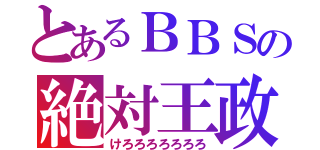 とあるＢＢＳの
絶対王政
けろろろろろろろ